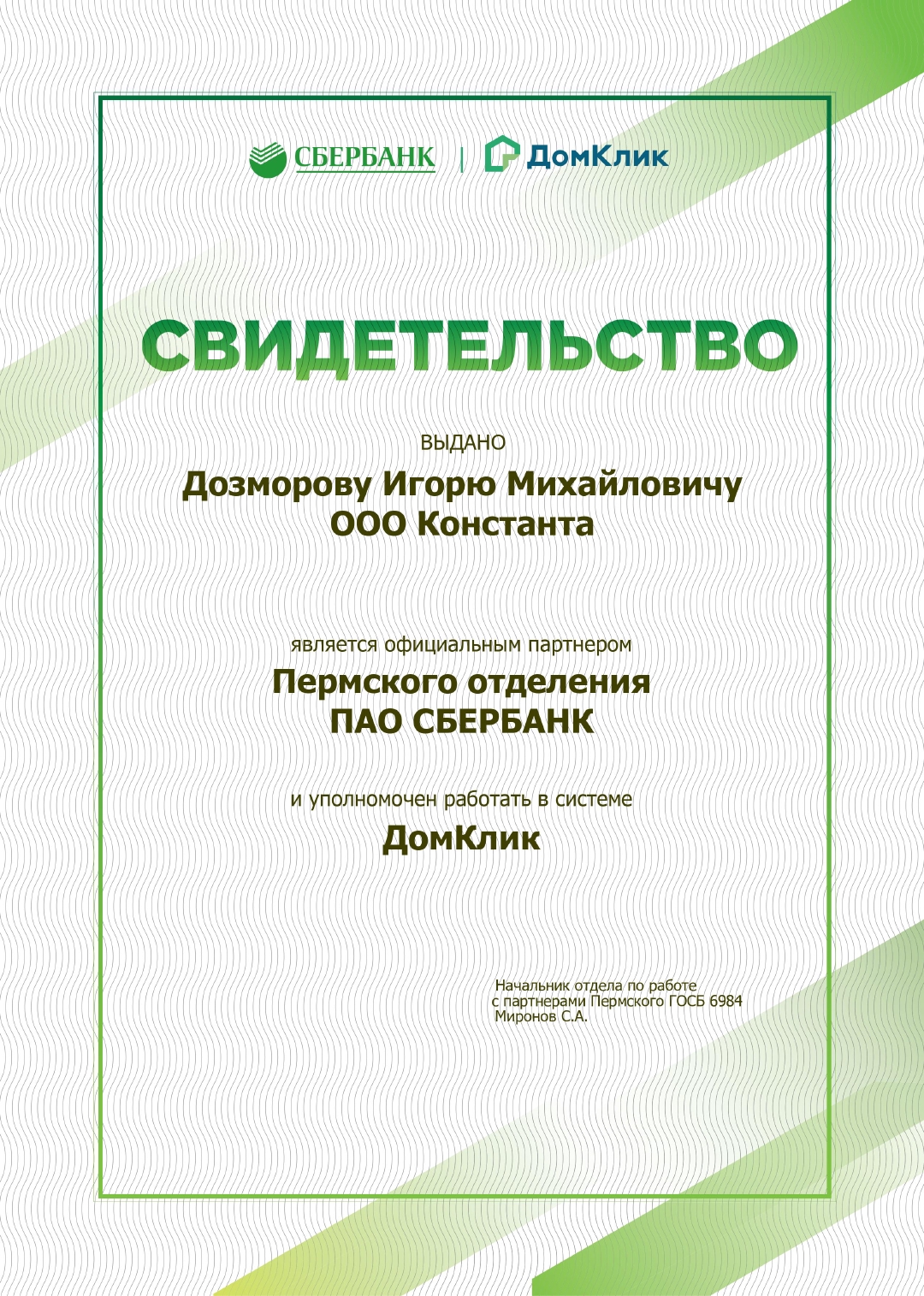 СБЕРБАНК | ДомКлик

СВИДЕТЕЛЬСТВО

ВЫДАНО

Дозморову Игорю Михайловичу
ООО Константа

является официальным партнером

Пермского отделения
ПАО СБЕРБАНК

и уполномочен работать в системе

ДомКлик

Начальник отдела по работе
с партнерами Пермского ГОСБ 6984
Миронов С.А.